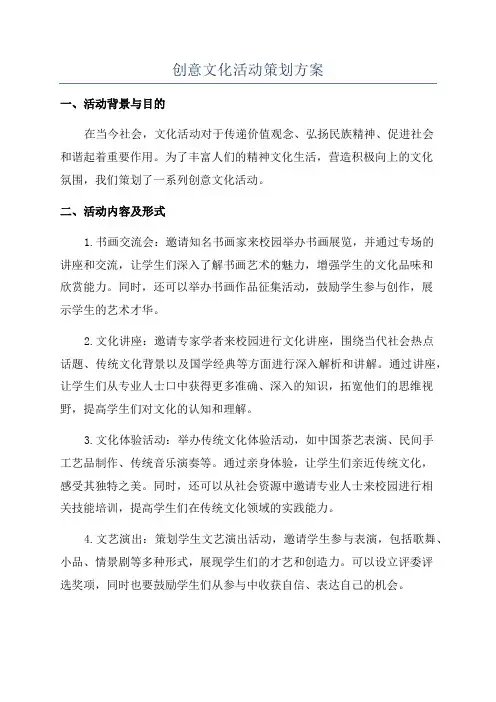 创意文化活动策划方案

一、活动背景与目的

在当今社会，文化活动对于传递价值观念、弘扬民族精神、促进社会和谐起着重要作用。为了丰富人们的精神文化生活，营造积极向上的文化氛围，我们策划了一系列创意文化活动。

二、活动内容及形式

1.书画交流会：邀请知名书画家来校园举办书画展览，并通过专场的讲座和交流，让学生们深入了解书画艺术的魅力，增强学生的文化品味和欣赏能力。同时，还可以举办书画作品征集活动，鼓励学生参与创作，展示学生的艺术才华。

2.文化讲座：邀请专家学者来校园进行文化讲座，围绕当代社会热点话题、传统文化背景以及国学经典等方面进行深入解析和讲解。通过讲座，让学生们从专业人士口中获得更多准确、深入的知识，拓宽他们的思维视野，提高学生们对文化的认知和理解。

3.文化体验活动：举办传统文化体验活动，如中国茶艺表演、民间手工艺品制作、传统音乐演奏等。通过亲身体验，让学生们亲近传统文化，感受其独特之美。同时，还可以从社会资源中邀请专业人士来校园进行相关技能培训，提高学生们在传统文化领域的实践能力。

4.文艺演出：策划学生文艺演出活动，邀请学生参与表演，包括歌舞、小品、情景剧等多种形式，展现学生们的才艺和创造力。可以设立评委评选奖项，同时也要鼓励学生们从参与中收获自信、表达自己的机会。